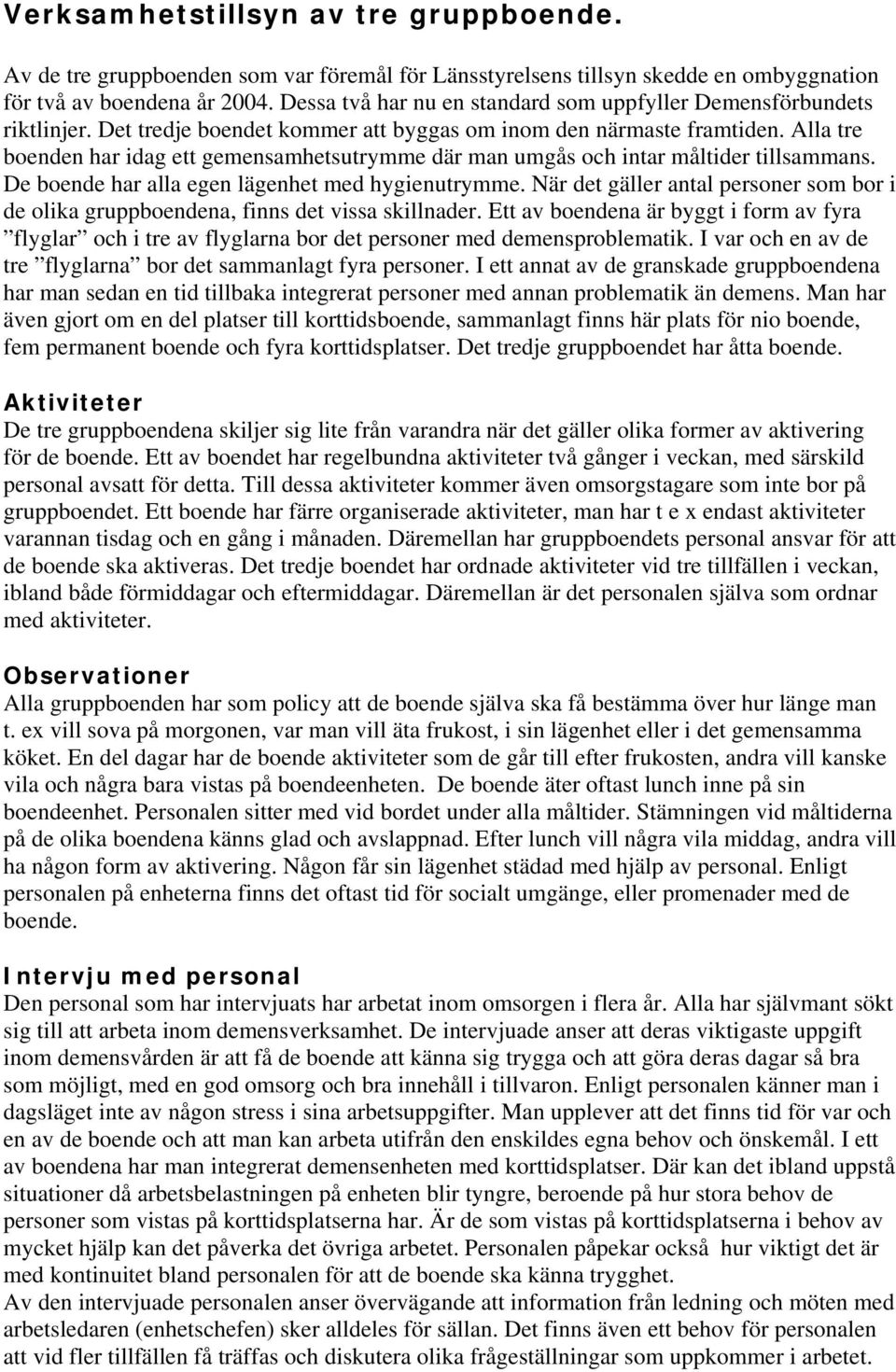 Verksamhetstillsyn av tre gruppboende.

Av de tre gruppboenden som var föremål för Länsstyrelsens tillsyn skedde en ombyggnation för två av boendena år 2004. Dessa två har nu en standard som uppfyller Demensförbundets riktlinjer. Det tredje boendet kommer att byggas om inom den närmaste framtiden. Alla tre boenden har idag ett gemensamhetsutrymme där man umgås och intar måltider tillsammans. De boende har alla egen lägenhet med hygienutrymme. När det gäller antal personer som bor i de olika gruppboendena, finns det vissa skillnader. Ett av boendena är byggt i form av fyra ”flyglar” och i tre av flyglarna bor det personer med demensproblematik. I var och en av de tre ”flyglarna” bor det sammanlagt fyra personer. I ett annat av de granskade gruppboendena har man sedan en tid tillbaka integrerat personer med annan problematik än demens. Man har även gjort om en del platser till korttidsboende, sammanlagt finns här plats för nio boende, fem permanent boende och fyra korttidsplatser. Det tredje gruppboendet har åtta boende.

Aktiviteter
De tre gruppboendena skiljer sig lite från varandra när det gäller olika former av aktivering för de boende. Ett av boendet har regelbundna aktiviteter två gånger i veckan, med särskild personal avsatt för detta. Till dessa aktiviteter kommer även omsorgstagare som inte bor på gruppboendet. Ett boende har färre organiserade aktiviteter, man har t e x endast aktiviteter varannan tisdag och en gång i månaden. Däremellan har gruppboendets personal ansvar för att de boende ska aktiveras. Det tredje boendet har ordnade aktiviteter vid tre tillfällen i veckan, ibland både förmiddagar och eftermiddagar. Däremellan är det personalen själva som ordnar med aktiviteter.

Observationer
Alla gruppboenden har som policy att de boende själva ska få bestämma över hur länge man t. ex vill sova på morgonen, var man vill äta frukost, i sin lägenhet eller i det gemensamma köket. En del dagar har de boende aktiviteter som de går till efter frukosten, andra vill kanske vila och några bara vistas på boendeenheten. De boende äter oftast lunch inne på sin boendeenhet. Personalen sitter med vid bordet under alla måltider. Stämningen vid måltiderna på de olika boendena känns glad och avslappnad. Efter lunch vill några vila middag, andra vill ha någon form av aktivering. Någon får sin lägenhet städad med hjälp av personal. Enligt personalen på enheterna finns det oftast tid för socialt umgänge, eller promenader med de boende.

Intervju med personal
Den personal som har intervjuats har arbetat inom omsorgen i flera år. Alla har självmant sökt sig till att arbeta inom demensverksamhet. De intervjuade anser att deras viktigaste uppgift inom demensvården är att få de boende att känna sig trygga och att göra deras dagar så bra som möjligt, med en god omsorg och bra innehåll i tillvaron. Enligt personalen känner man i dagsläget inte av någon stress i sina arbetsuppgifter. Man upplever att det finns tid för var och en av de boende och att man kan arbeta utifrån den enskildes egna behov och önskemål. I ett av boendena har man integrerat demensenheten med korttidsplatser. Där kan det ibland uppstå situationer då arbetsbelastningen på enheten blir tyngre, beroende på hur stora behov de personer som vistas på korttidsplatserna har. Är de som vistas på korttidsplatserna i behov av mycket hjälp kan det påverka det övriga arbetet. Personalen påpekar också hur viktigt det är med kontinuitet bland personalen för att de boende ska känna trygghet.
Av den intervjuade personalen anser övervägande att information från ledning och möten med arbetsledaren (enhetschefen) sker alldeles för sällan. Det finns även ett behov för personalen att vid fler tillfällen få träffas och diskutera olika frågeställningar som uppkommer i arbetet.